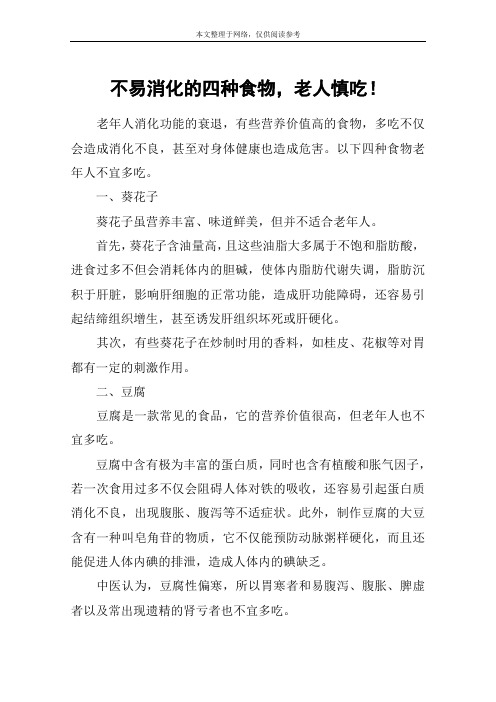 本文整理于网络，仅供阅读参考

不易消化的四种食物，老人慎吃！

老年人消化功能的衰退，有些营养价值高的食物，多吃不仅会造成消化不良，甚至对身体健康也造成危害。以下四种食物老年人不宜多吃。

一、葵花子

葵花子虽营养丰富、味道鲜美，但并不适合老年人。

首先，葵花子含油量高，且这些油脂大多属于不饱和脂肪酸，进食过多不但会消耗体内的胆碱，使体内脂肪代谢失调，脂肪沉积于肝脏，影响肝细胞的正常功能，造成肝功能障碍，还容易引起结缔组织增生，甚至诱发肝组织坏死或肝硬化。

其次，有些葵花子在炒制时用的香料，如桂皮、花椒等对胃都有一定的刺激作用。

二、豆腐

豆腐是一款常见的食品，它的营养价值很高，但老年人也不宜多吃。

豆腐中含有极为丰富的蛋白质，同时也含有植酸和胀气因子，若一次食用过多不仅会阻碍人体对铁的吸收，还容易引起蛋白质消化不良，出现腹胀、腹泻等不适症状。此外，制作豆腐的大豆含有一种叫皂角苷的物质，它不仅能预防动脉粥样硬化，而且还能促进人体内碘的排泄，造成人体内的碘缺乏。

中医认为，豆腐性偏寒，所以胃寒者和易腹泻、腹胀、脾虚者以及常出现遗精的肾亏者也不宜多吃。